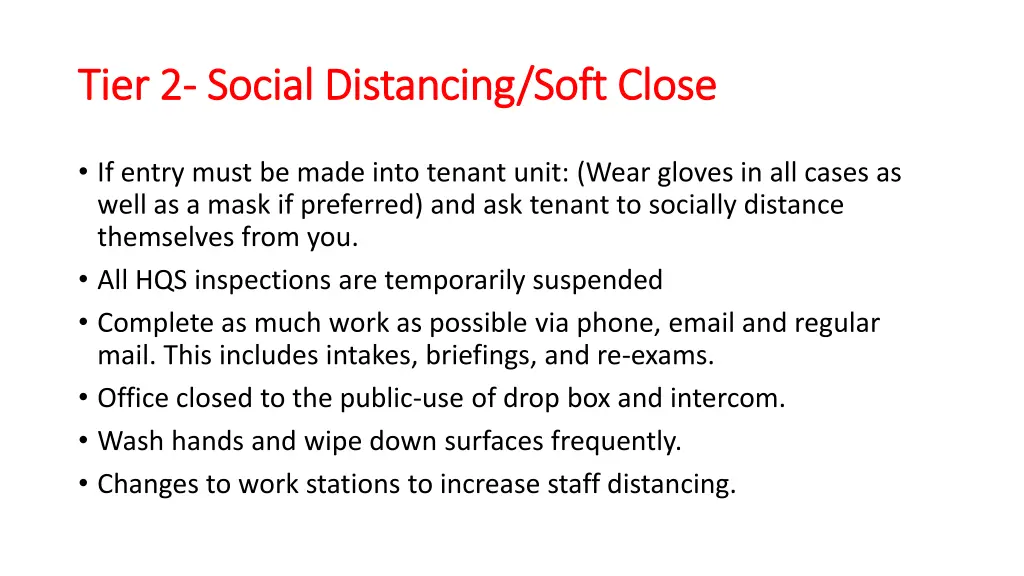 Tier 2- Social Distancing/Soft Close

• If entry must be made into tenant unit: (Wear gloves in all cases as well as a mask if preferred) and ask tenant to socially distance themselves from you.
• All HQS inspections are temporarily suspended
• Complete as much work as possible via phone, email and regular mail. This includes intakes, briefings, and re-exams.
• Office closed to the public-use of drop box and intercom.
• Wash hands and wipe down surfaces frequently.
• Changes to work stations to increase staff distancing.